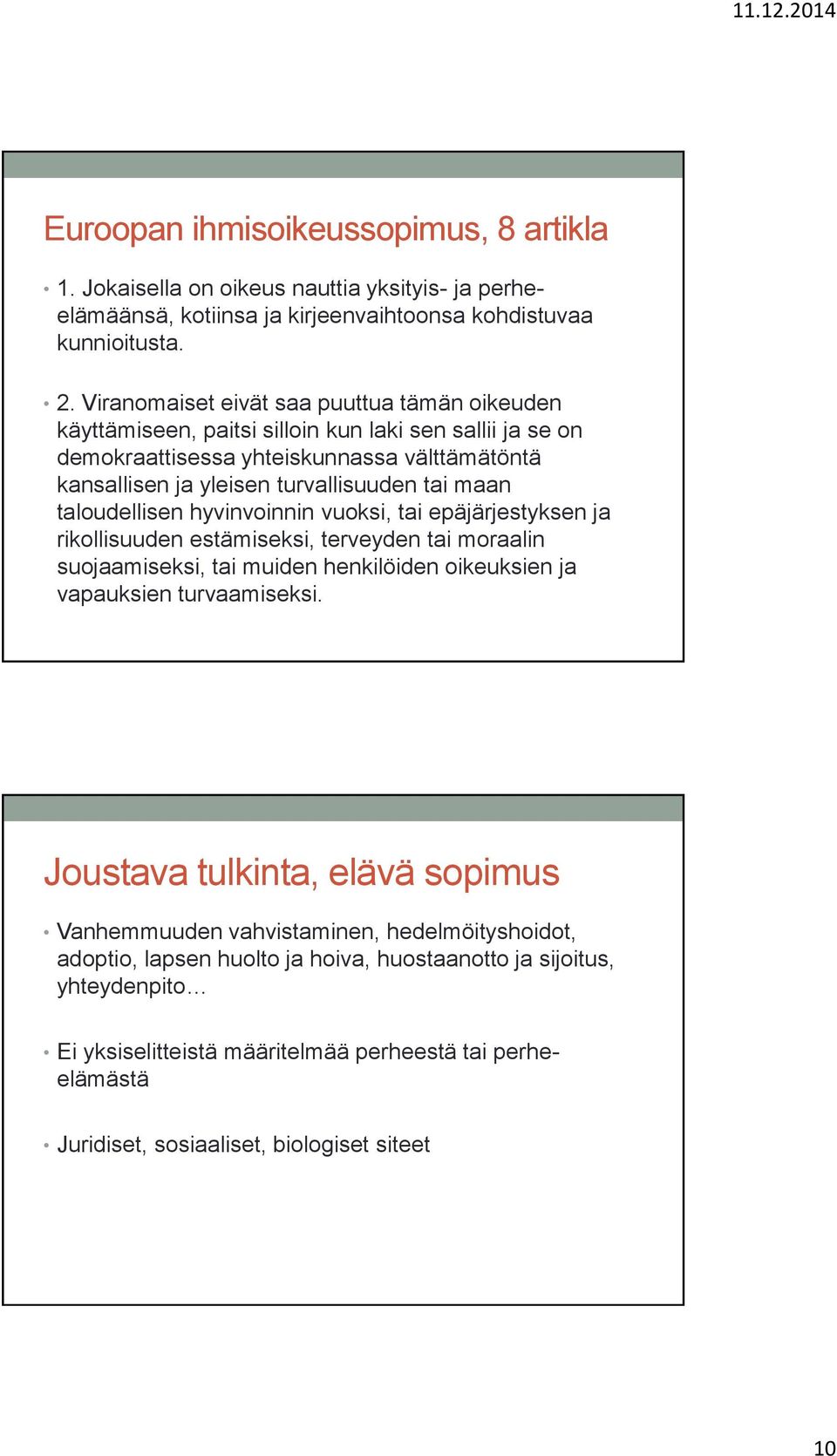 11.12.2014

Euroopan ihmisoikeussopimus, 8 artikla

• 1. Jokaisella on oikeus nauttia yksityis- ja perhe-elämäänsä, kotiinsa ja kirjeenvaihtoonsa kohdistuvaa kunnioitusta.

• 2. Viranomaiset eivät saa puuttua tämän oikeuden käyttämiseen, paitsi silloin kun laki sen sallii ja se on demokraattisessa yhteiskunnassa välttämätöntä kansallisen ja yleisen turvallisuuden tai maan taloudellisen hyvinvoinnin vuoksi, tai epäjärjestyksen ja rikollisuuden estämiseksi, terveyden tai moraalin suojaamiseksi, tai muiden henkilöiden oikeuksien ja vapauksien turvaamiseksi.

Joustava tulkinta, elävä sopimus

• Vanhemmuuden vahvistaminen, hedelmöityshoidot, adoptio, lapsen huolto ja hoiva, huostaanotto ja sijoitus, yhteydenpito…

• Ei yksiselitteistä määritelmää perheestä tai perhe-elämästä

• Juridiset, sosiaaliset, biologiset siteet

10